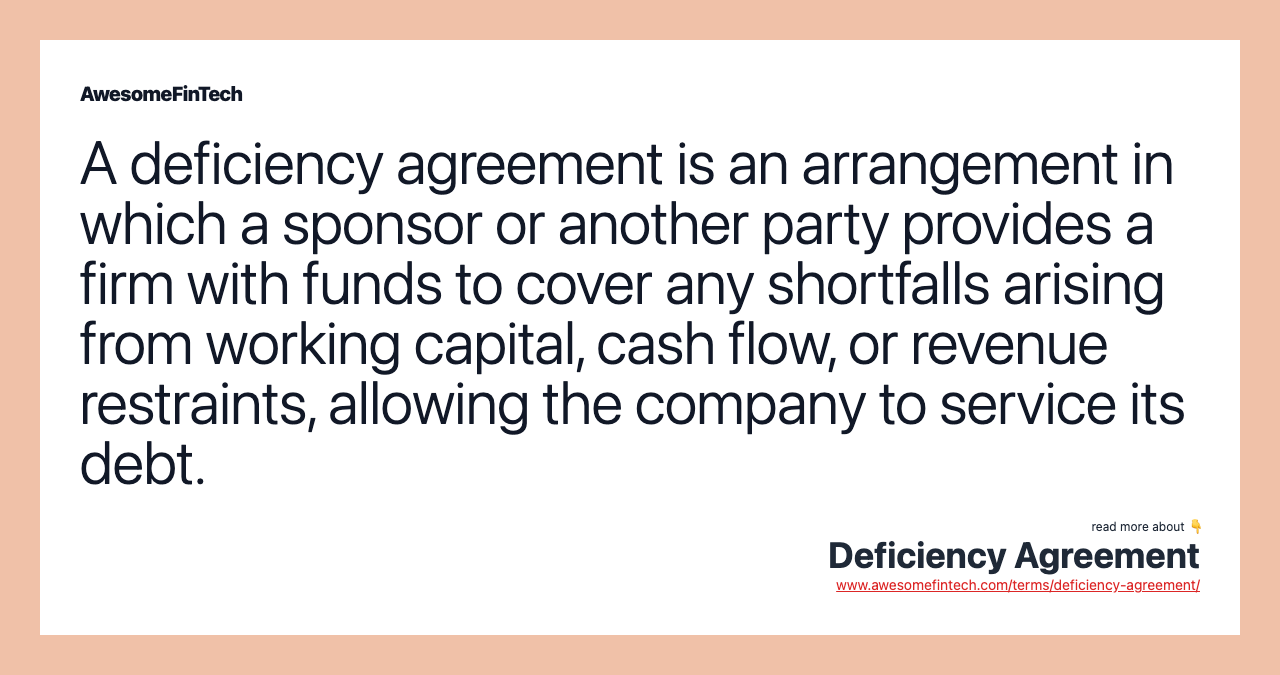 AwesomeFinTech

A deficiency agreement is an arrangement in which a sponsor or another party provides a firm with funds to cover any shortfalls arising from working capital, cash flow, or revenue restraints, allowing the company to service its debt.

read more about 👇
Deficiency Agreement
www.awesomefintech.com/terms/deficiency-agreement/